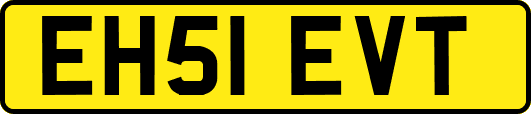 EH51 EVT